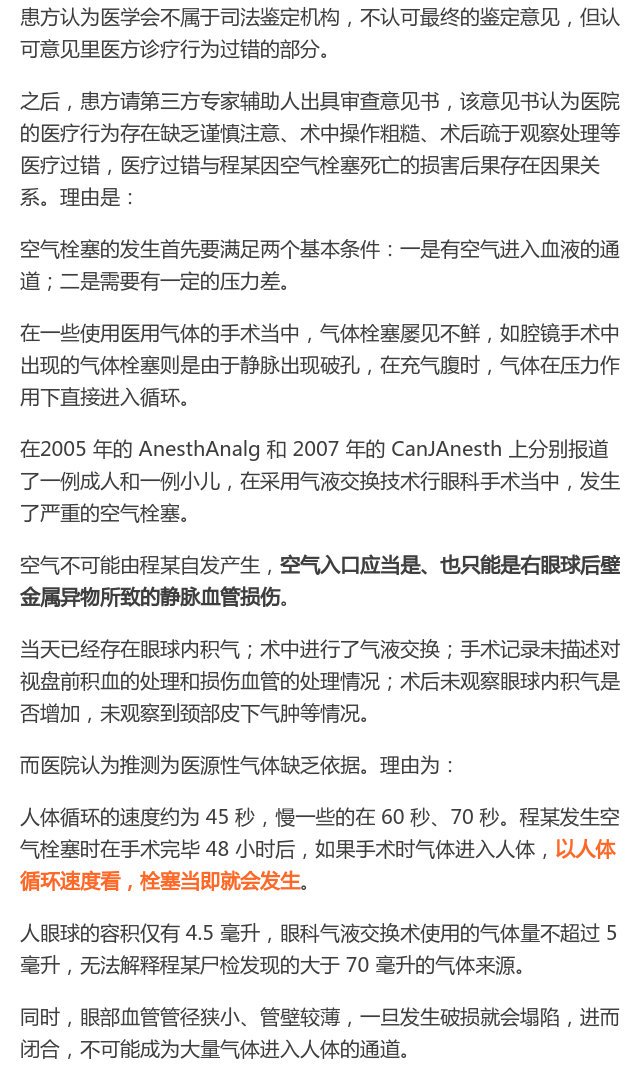 患方认为医学会不属于司法鉴定机构，不认可最终的鉴定意见，但认可意见里医方诊疗行为过错的部分。

之后，患方请第三方专家辅助人出具审查意见书，该意见书认为医院的医疗行为存在缺乏谨慎注意、术中操作粗糙、术后疏于观察处理等医疗过错，医疗过错与程某因空气栓塞死亡的损害后果存在因果关系。理由是：

空气栓塞的发生首先要满足两个基本条件：一是有空气进入血液的通道；二是需要有一定的压力差。

在一些使用医用气体的手术当中，气体栓塞屡见不鲜，如腔镜手术中出现的气体栓塞则是由于静脉出现破孔，在充气腹时，气体在压力作用下直接进入循环。

在2005 年的 AnesthAnalg 和 2007 年的 CanJAnesth 上分别报道了一例成人和一例小儿，在采用气液交换技术行眼科手术当中，发生了严重的空气栓塞。

空气不可能由程某自发产生，空气入口应当是、也只能是右眼球后壁金属异物所致的静脉血管损伤。

当天已经存在眼球内积气；术中进行了气液交换；手术记录未描述对视盘前积血的处理和损伤血管的处理情况；术后未观察眼球内积气是否增加，未观察到颈部皮下气肿等情况。

而医院认为推测为医源性气体缺乏依据。理由为：

人体循环的速度约为 45 秒，慢一些的在 60 秒、70 秒。程某发生空气栓塞时在手术完毕 48 小时后，如果手术时气体进入人体，以人体循环速度看，栓塞当即就会发生。

人眼球的容积仅有 4.5 毫升，眼科气液交换术使用的气体量不超过 5 毫升，无法解释程某尸检发现的大于 70 毫升的气体来源。

同时，眼部血管管径狭小、管壁较薄，一旦发生破损就会塌陷，进而闭合，不可能成为大量气体进入人体的通道。